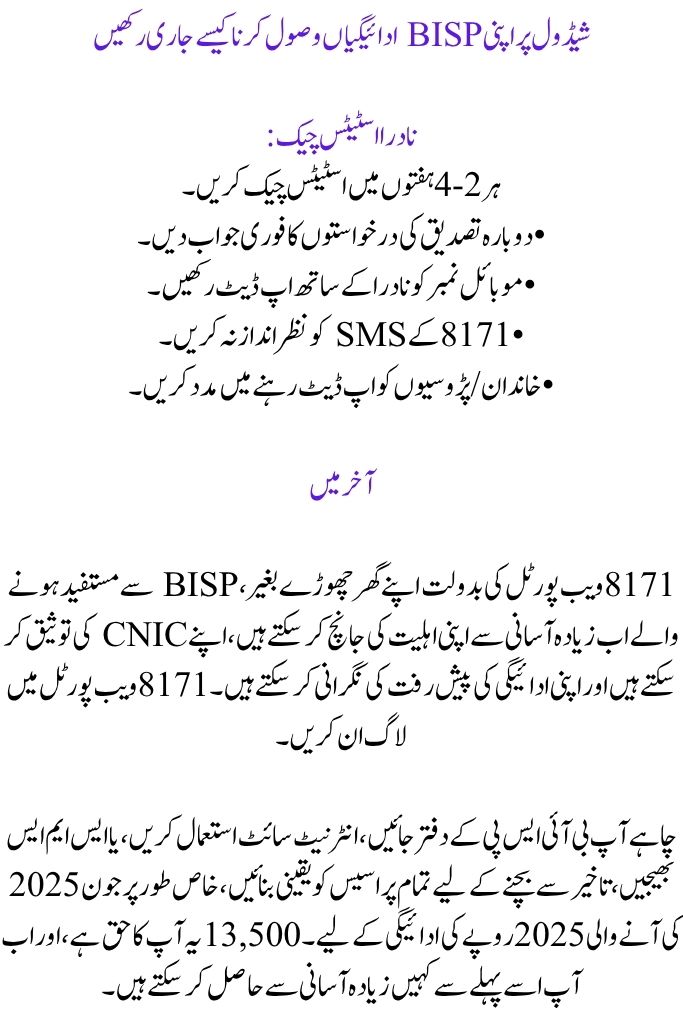 شیڈول پر اپنی BISP ادائیگیاں وصول کرنا کیسے جاری رکھیں

نادرا اسٹیٹس چیک:
ہر 2-4 ہفتوں میں اسٹیٹس چیک کریں۔
• دوبارہ تصدیق کی درخواستوں کا فوری جواب دیں۔
• موبائل نمبر کو نادرا کے ساتھ اپ ڈیٹ رکھیں۔
• 8171 کے SMS کو نظر انداز نہ کریں۔
• خاندان/پڑوسیوں کو اپ ڈیٹ رہنے میں مدد کریں۔

آخر میں

8171 ویب پورٹل کی بدولت اپنے گھر چھوڑے بغیر، BISP سے مستفید ہونے والے اب زیادہ آسانی سے اپنی اہلیت کی جانچ کر سکتے ہیں، اپنے CNIC کی توثیق کر سکتے ہیں اور اپنی ادائیگی کی پیش رفت کی نگرانی کر سکتے ہیں۔ 8171 ویب پورٹل میں لاگ ان کریں۔

چاہے آپ بی آئی ایس پی کے دفتر جائیں، انٹرنیٹ سائٹ استعمال کریں، یا ایس ایم ایس بھیجیں، تاخیر سے بچنے کے لیے تمام پراسیس کو یقینی بنائیں، خاص طور پر جون 2025 کی آنے والی 2025 روپے کی ادائیگی کے لیے۔ 13,500 یہ آپ کا حق ہے، اور اب آپ اسے پہلے سے کہیں زیادہ آسانی سے حاصل کر سکتے ہیں۔